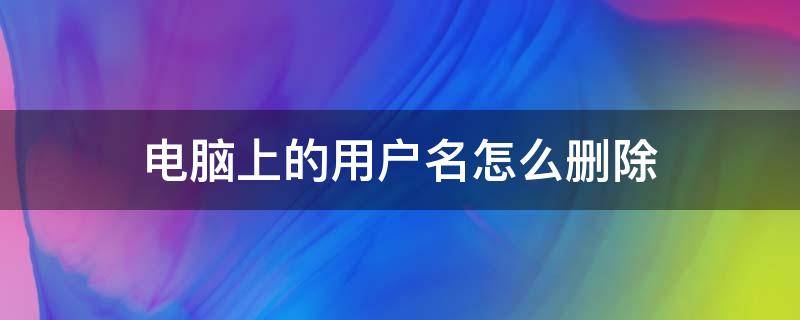 电脑上的用户名怎么删除